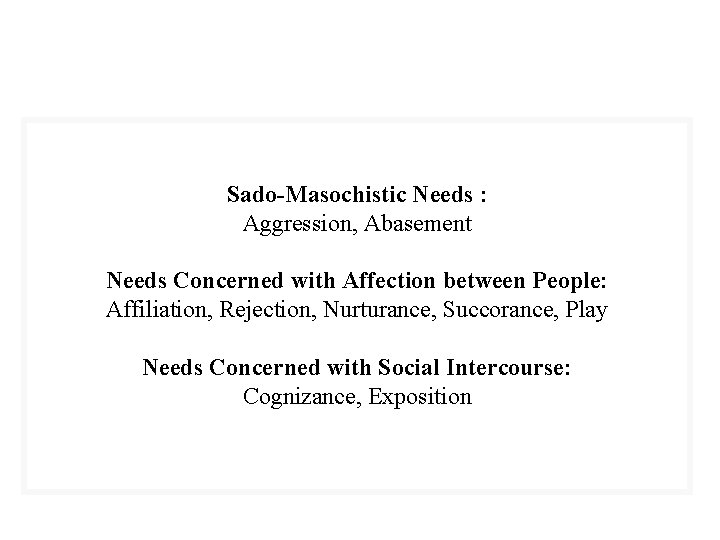 Sado-Masochistic Needs :
Aggression, Abasement

Needs Concerned with Affection between People:
Affiliation, Rejection, Nurturance, Succorance, Play

Needs Concerned with Social Intercourse:
Cognizance, Exposition